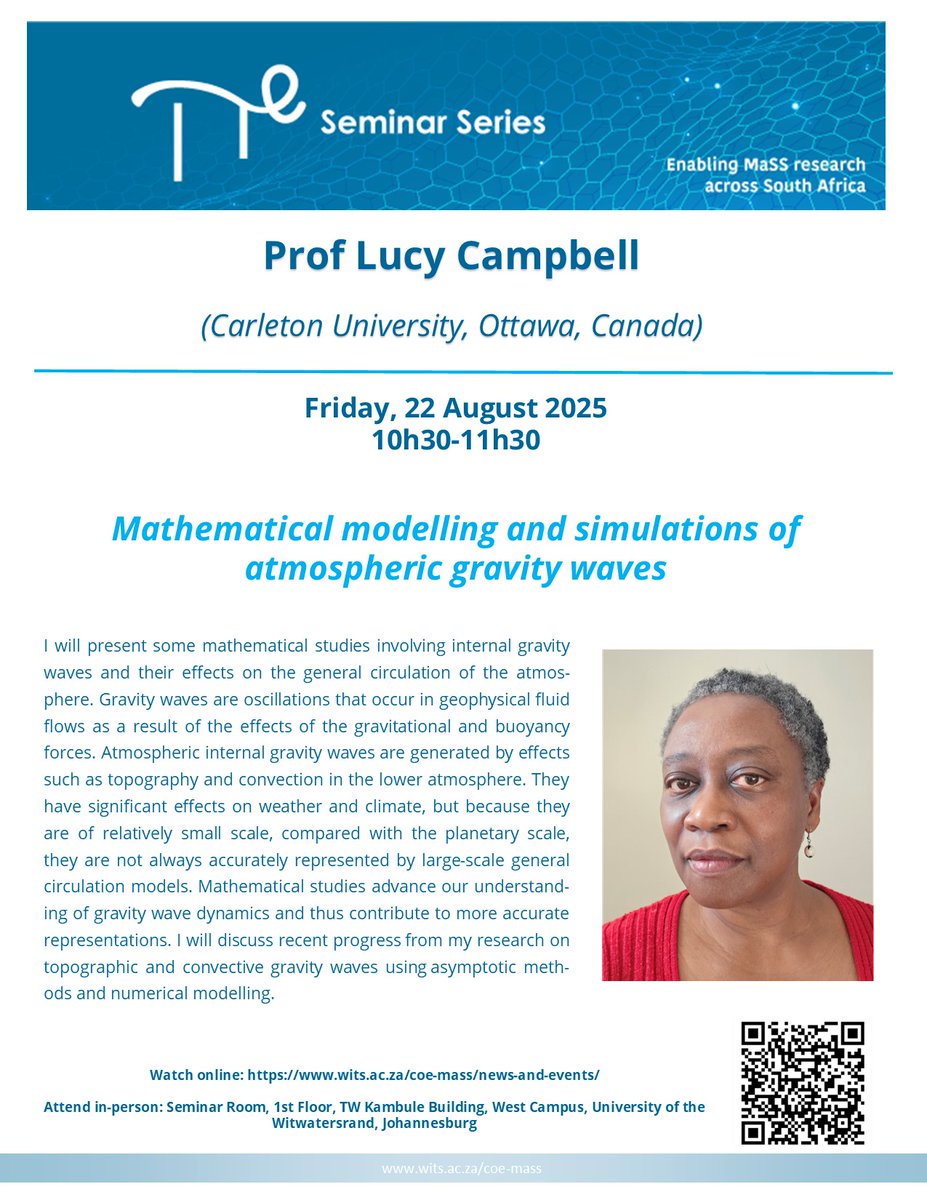 Seminar Series

Enabling MaSS research across South Africa

Prof Lucy Campbell

(Carleton University, Ottawa, Canada)

Friday, 22 August 2025
10h30-11h30

Mathematical modelling and simulations of atmospheric gravity waves

I will present some mathematical studies involving internal gravity waves and their effects on the general circulation of the atmosphere. Gravity waves are oscillations that occur in geophysical fluid flows as a result of the effects of the gravitational and buoyancy forces. Atmospheric internal gravity waves are generated by effects such as topography and convection in the lower atmosphere. They have significant effects on weather and climate, but because they are of relatively small scale, compared with the planetary scale, they are not always accurately represented by large-scale general circulation models. Mathematical studies advance our understanding of gravity wave dynamics and thus contribute to more accurate representations. I will discuss recent progress from my research on topographic and convective gravity waves using asymptotic methods and numerical modelling.

Watch online: https://www.wits.ac.za/coe-mass/news-and-events/

Attend in-person: Seminar Room, 1st Floor, TW Kambule Building, West Campus, University of the Witwatersrand, Johannesburg

www.wits.ac.za/coe-mass